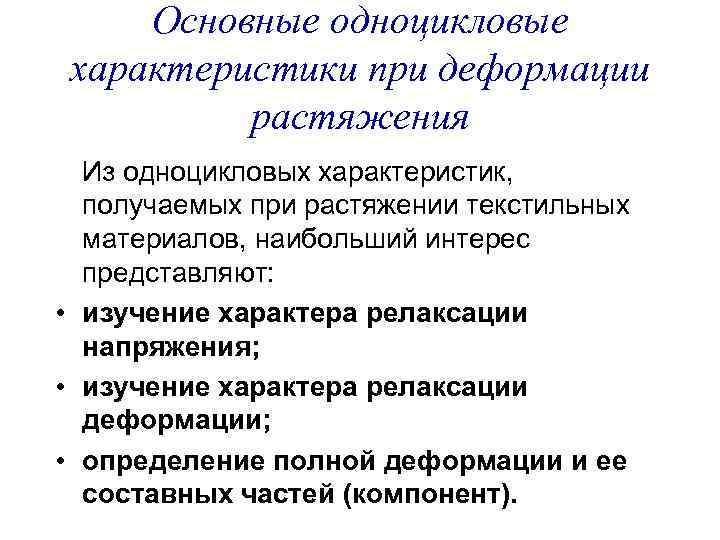 Основные одноцикловые характеристики при деформации растяжения

Из одноцикловых характеристик, получаемых при растяжении текстильных материалов, наибольший интерес представляют:

• изучение характера релаксации напряжения;
• изучение характера релаксации деформации;
• определение полной деформации и ее составных частей (компонент).